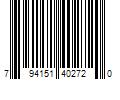 7 94151 40272 0